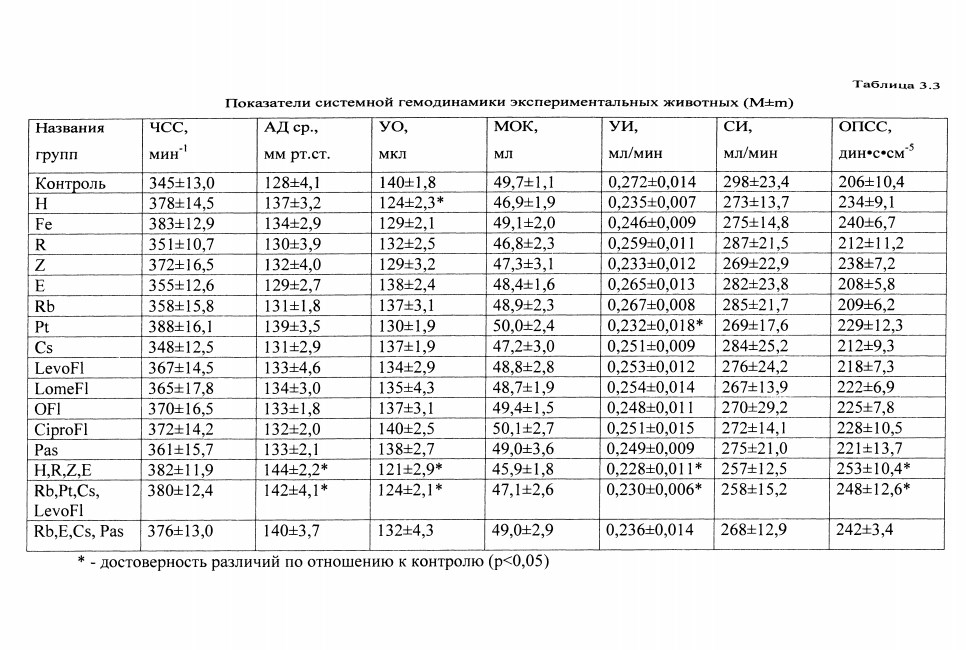 Таблица 3.3

Показатели системной гемодинамики экспериментальных животных (M±m)

| Названия групп | ЧСС, мин$^{-1}$ | АД ср., мм рт.ст. | УО, мкл | МОК, мл | УИ, мл/мин | СИ, мл/мин | ОПСС, дин•с•см$^{-5}$ |
|---|---|---|---|---|---|---|---|
| Контроль | 345±13,0 | 128±4,1 | 140±1,8 | 49,7±1,1 | 0,272±0,014 | 298±23,4 | 206±10,4 |
| H | 378±14,5 | 137±3,2 | 124±2,3* | 46,9±1,9 | 0,235±0,007 | 273±13,7 | 234±9,1 |
| Fe | 383±12,9 | 134±2,9 | 129±2,1 | 49,1±2,0 | 0,246±0,009 | 275±14,8 | 240±6,7 |
| R | 351±10,7 | 130±3,9 | 132±2,5 | 46,8±2,3 | 0,259±0,011 | 287±21,5 | 212±11,2 |
| Z | 372±16,5 | 132±4,0 | 129±3,2 | 47,3±3,1 | 0,233±0,012 | 269±22,9 | 238±7,2 |
| E | 355±12,6 | 129±2,7 | 138±2,4 | 48,4±1,6 | 0,265±0,013 | 282±23,8 | 208±5,8 |
| Rb | 358±15,8 | 131±1,8 | 137±3,1 | 48,9±2,3 | 0,267±0,008 | 285±21,7 | 209±6,2 |
| Pt | 388±16,1 | 139±3,5 | 130±1,9 | 50,0±2,4 | 0,232±0,018* | 269±17,6 | 229±12,3 |
| Cs | 348±12,5 | 131±2,9 | 137±1,9 | 47,2±3,0 | 0,251±0,009 | 284±25,2 | 212±9,3 |
| LevoFl | 367±14,5 | 133±4,6 | 134±2,9 | 48,8±2,8 | 0,253±0,012 | 276±24,2 | 218±7,3 |
| LomeFl | 365±17,8 | 134±3,0 | 135±4,3 | 48,7±1,9 | 0,254±0,014 | 267±13,9 | 222±6,9 |
| OFl | 370±16,5 | 133±1,8 | 137±3,1 | 49,4±1,5 | 0,248±0,011 | 270±29,2 | 225±7,8 |
| CiproFl | 372±14,2 | 132±2,0 | 140±2,5 | 50,1±2,7 | 0,251±0,015 | 272±14,1 | 228±10,5 |
| Pas | 361±15,7 | 133±2,1 | 138±2,7 | 49,0±3,6 | 0,249±0,009 | 275±21,0 | 221±13,7 |
| H,R,Z,E | 382±11,9 | 144±2,2* | 121±2,9* | 45,9±1,8 | 0,228±0,011* | 257±12,5 | 253±10,4* |
| Rb,Pt,Cs, LevoFl | 380±12,4 | 142±4,1* | 124±2,1* | 47,1±2,6 | 0,230±0,006* | 258±15,2 | 248±12,6* |
| Rb,E,Cs, Pas | 376±13,0 | 140±3,7 | 132±4,3 | 49,0±2,9 | 0,236±0,014 | 268±12,9 | 242±3,4 |

* - достоверность различий по отношению к контролю (p<0,05)